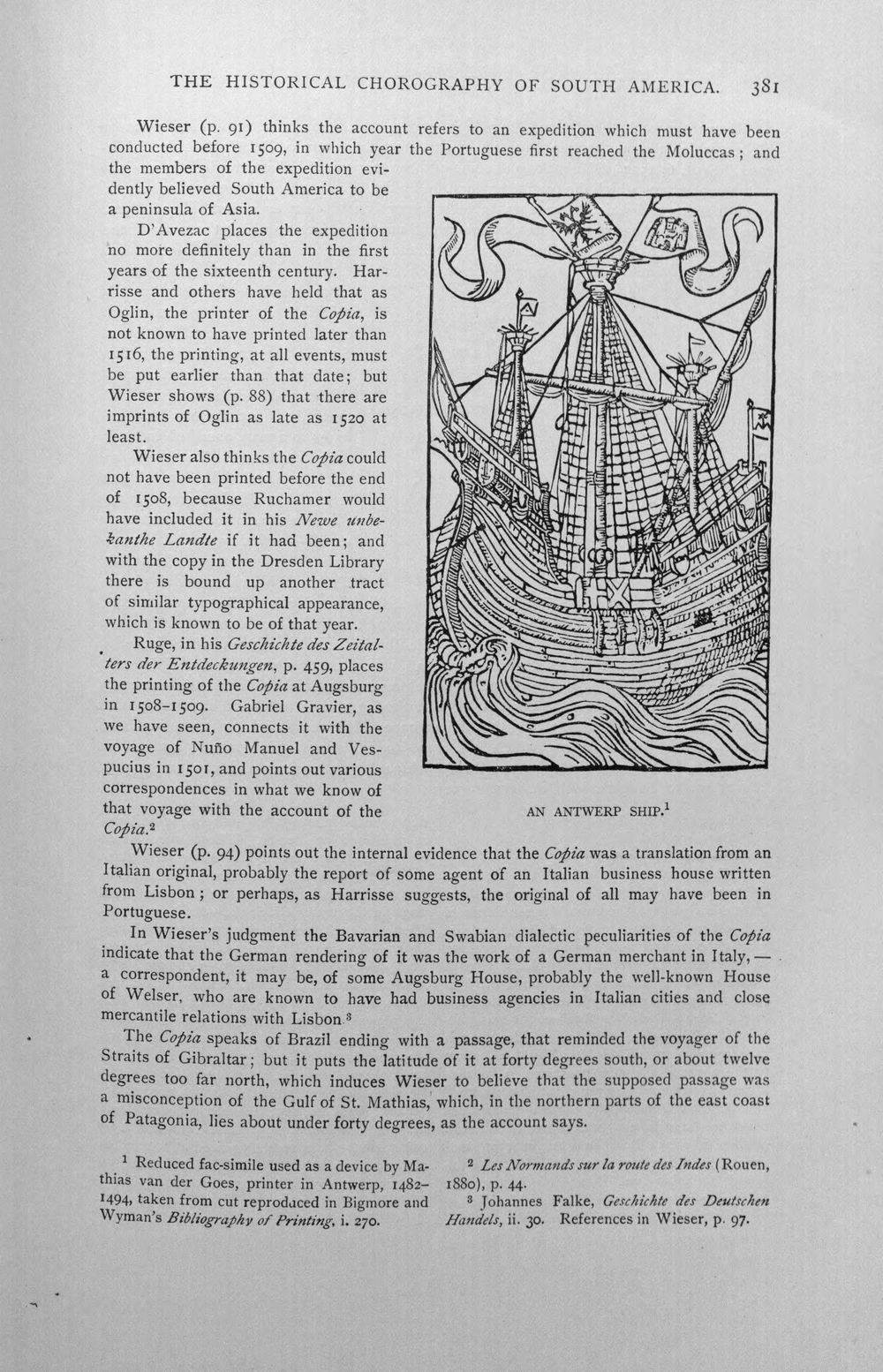 THE HISTORICAL CHOROGRAPHY OF SOUTH AMERICA. 381

Wieser (p. 91) thinks the account refers to an expedition which must have been conducted before 1509, in which year the Portuguese first reached the Moluccas; and the members of the expedition evidently believed South America to be a peninsula of Asia.

D'Avezac places the expedition no more definitely than in the first years of the sixteenth century. Harrisse and others have held that as Oglin, the printer of the Copia, is not known to have printed later than 1516, the printing, at all events, must be put earlier than that date; but Wieser shows (p. 88) that there are imprints of Oglin as late as 1520 at least.

Wieser also thinks the Copia could not have been printed before the end of 1508, because Ruchamer would have included it in his Newe unbekanthe Landte if it had been; and with the copy in the Dresden Library there is bound up another tract of similar typographical appearance, which is known to be of that year.

Ruge, in his Geschichte des Zeitalters der Entdeckungen, p. 459, places the printing of the Copia at Augsburg in 1508-1509. Gabriel Gravier, as we have seen, connects it with the voyage of Nuño Manuel and Vespucius in 1501, and points out various correspondences in what we know of that voyage with the account of the Copia.$^{2}$

AN ANTWERP SHIP.$^{1}$

Wieser (p. 94) points out the internal evidence that the Copia was a translation from an Italian original, probably the report of some agent of an Italian business house written from Lisbon; or perhaps, as Harrisse suggests, the original of all may have been in Portuguese.

In Wieser's judgment the Bavarian and Swabian dialectic peculiarities of the Copia indicate that the German rendering of it was the work of a German merchant in Italy, — a correspondent, it may be, of some Augsburg House, probably the well-known House of Welser, who are known to have had business agencies in Italian cities and close mercantile relations with Lisbon.$^{3}$

The Copia speaks of Brazil ending with a passage, that reminded the voyager of the Straits of Gibraltar; but it puts the latitude of it at forty degrees south, or about twelve degrees too far north, which induces Wieser to believe that the supposed passage was a misconception of the Gulf of St. Mathias, which, in the northern parts of the east coast of Patagonia, lies about under forty degrees, as the account says.

$^{1}$ Reduced fac-simile used as a device by Mathias van der Goes, printer in Antwerp, 1482-1494, taken from cut reproduced in Bigmore and Wyman's Bibliography of Printing, i. 270.

$^{2}$ Les Normands sur la route des Indes (Rouen, 1880), p. 44.

$^{3}$ Johannes Falke, Geschichte des Deutschen Handels, ii. 30. References in Wieser, p. 97.